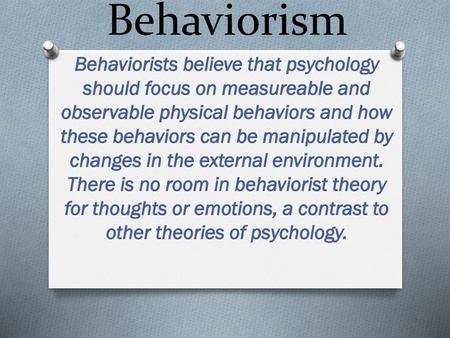 Behaviorism

Behaviorists believe that psychology should focus on measureable and observable physical behaviors and how these behaviors can be manipulated by changes in the external environment. There is no room in behaviorist theory for thoughts or emotions, a contrast to other theories of psychology.